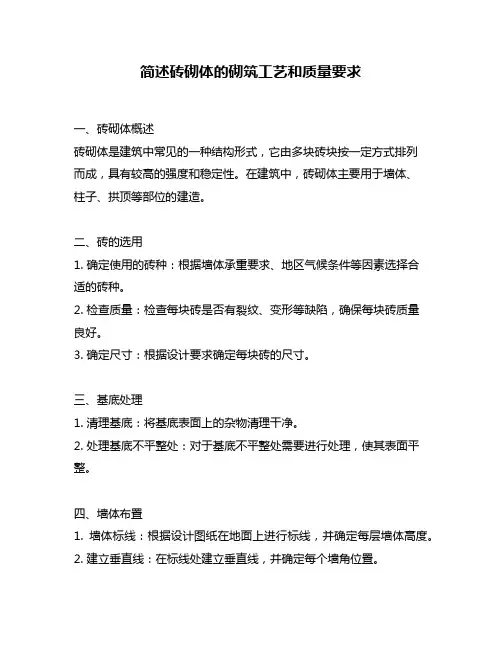 简述砖砌体的砌筑工艺和质量要求

一、砖砌体概述
砖砌体是建筑中常见的一种结构形式，它由多块砖块按一定方式排列而成，具有较高的强度和稳定性。在建筑中，砖砌体主要用于墙体、柱子、拱顶等部位的建造。

二、砖的选用
1. 确定使用的砖种：根据墙体承重要求、地区气候条件等因素选择合适的砖种。
2. 检查质量：检查每块砖是否有裂纹、变形等缺陷，确保每块砖质量良好。
3. 确定尺寸：根据设计要求确定每块砖的尺寸。

三、基底处理
1. 清理基底：将基底表面上的杂物清理干净。
2. 处理基底不平整处：对于基底不平整处需要进行处理，使其表面平整。

四、墙体布置
1. 墙体标线：根据设计图纸在地面上进行标线，并确定每层墙体高度。
2. 建立垂直线：在标线处建立垂直线，并确定每个墙角位置。